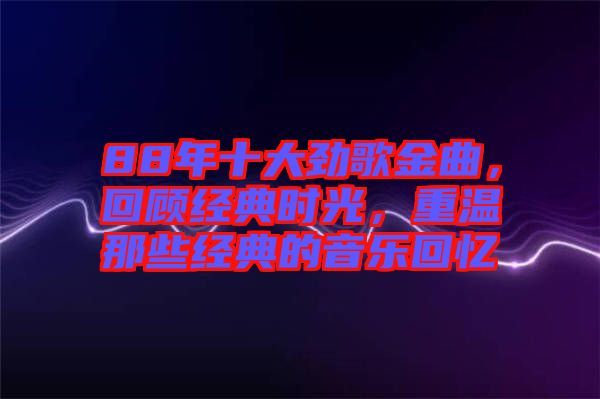 88年十大劲歌金曲，回顾经典时光，重温那些经典的音乐回忆